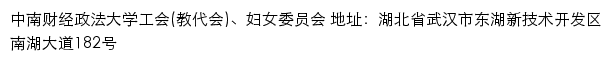 中南财经政法大学工会(教代会)、妇女委员会 地址：湖北省武汉市东湖新技术开发区南湖大道182号